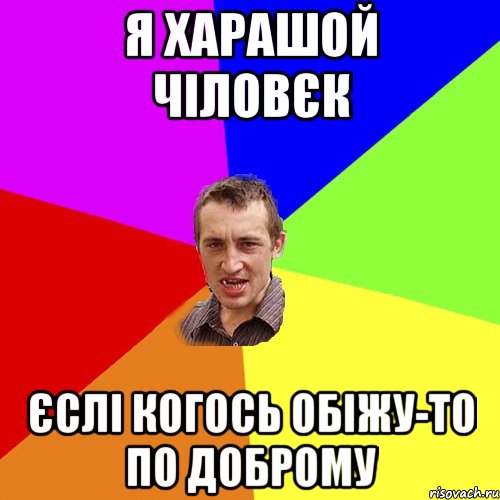 Я ХАРАШОЙ ЧІЛОВЄК

ЄСЛІ КОГОСЬ ОБІЖУ-ТО ПО ДОБРОМУ

risovach.ru